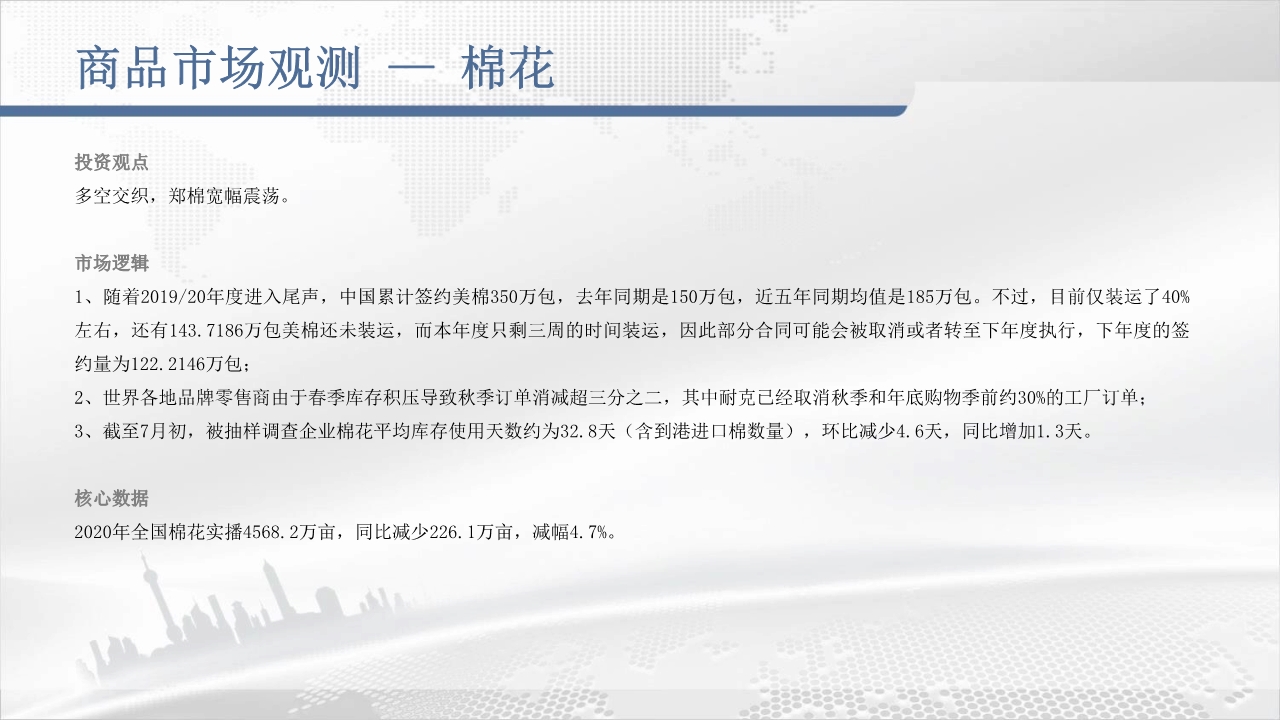 商品市场观测 — 棉花

投资观点

多空交织，郑棉宽幅震荡。

市场逻辑

1、随着2019/20年度进入尾声，中国累计签约美棉350万包，去年同期是150万包，近五年同期均值是185万包。不过，目前仅装运了40%左右，还有143.7186万包美棉还未装运，而本年度只剩三周的时间装运，因此部分合同可能会被取消或者转至下年度执行，下年度的签约量为122.2146万包；

2、世界各地品牌零售商由于春季库存积压导致秋季订单消减超三分之二，其中耐克已经取消秋季和年底购物季前约30%的工厂订单；

3、截至7月初，被抽样调查企业棉花平均库存使用天数约为32.8天（含到港进口棉数量），环比减少4.6天，同比增加1.3天。

核心数据

2020年全国棉花实播4568.2万亩，同比减少226.1万亩，减幅4.7%。